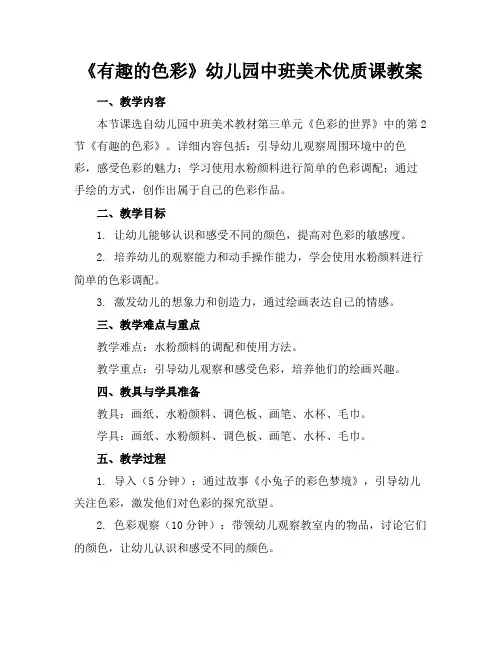 《有趣的色彩》幼儿园中班美术优质课教案

一、教学内容

本节课选自幼儿园中班美术教材第三单元《色彩的世界》中的第2节《有趣的色彩》。详细内容包括：引导幼儿观察周围环境中的色彩，感受色彩的魅力；学习使用水粉颜料进行简单的色彩调配；通过手绘的方式，创作出属于自己的色彩作品。

二、教学目标

1. 让幼儿能够认识和感受不同的颜色，提高对色彩的敏感度。

2. 培养幼儿的观察能力和动手操作能力，学会使用水粉颜料进行简单的色彩调配。

3. 激发幼儿的想象力和创造力，通过绘画表达自己的情感。

三、教学难点与重点

教学难点：水粉颜料的调配和使用方法。

教学重点：引导幼儿观察和感受色彩，培养他们的绘画兴趣。

四、教具与学具准备

教具：画纸、水粉颜料、调色板、画笔、水杯、毛巾。

学具：画纸、水粉颜料、调色板、画笔、水杯、毛巾。

五、教学过程

1. 导入（5分钟）：通过故事《小兔子的彩色梦境》，引导幼儿关注色彩，激发他们对色彩的探究欲望。

2. 色彩观察（10分钟）：带领幼儿观察教室内的物品，讨论它们的颜色，让幼儿认识和感受不同的颜色。